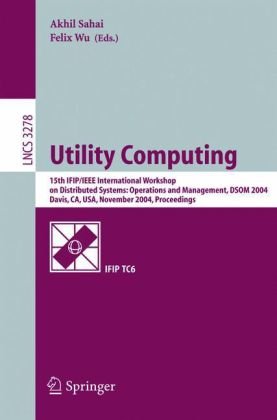 Akhil Sahai
Felix Wu (Eds.)

LNCS 3278

Utility Computing

15th IFIP/IEEE International Workshop on Distributed Systems: Operations and Management, DSOM 2004 Davis, CA, USA, November 2004, Proceedings

IFIP TC6

Springer